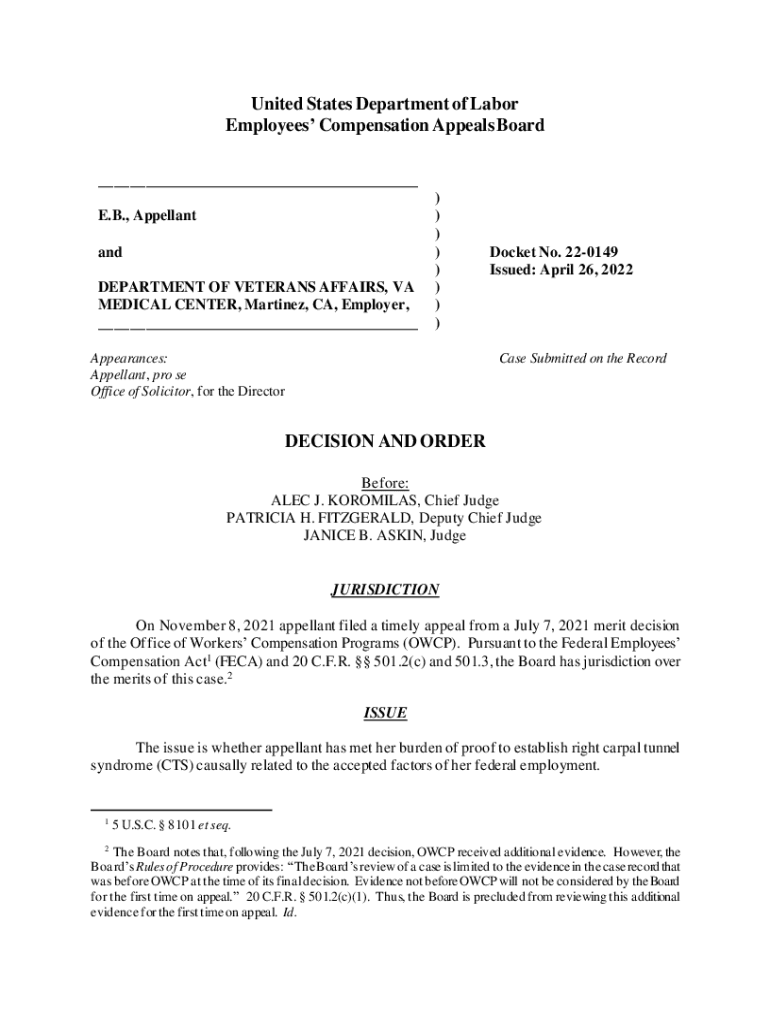 United States Department of Labor
Employees' Compensation Appeals Board

E.B., Appellant

and

DEPARTMENT OF VETERANS AFFAIRS, VA MEDICAL CENTER, Martinez, CA, Employer,

)
)
)
)
)
)
)
)

Docket No. 22-0149
Issued: April 26, 2022

Appearances:
Appellant, pro se
Office of Solicitor, for the Director

Case Submitted on the Record

DECISION AND ORDER

Before:
ALEC J. KOROMILAS, Chief Judge
PATRICIA H. FITZGERALD, Deputy Chief Judge
JANICE B. ASKIN, Judge

JURISDICTION

On November 8, 2021 appellant filed a timely appeal from a July 7, 2021 merit decision of the Office of Workers' Compensation Programs (OWCP). Pursuant to the Federal Employees' Compensation Act$^1$ (FECA) and 20 C.F.R. §§ 501.2(c) and 501.3, the Board has jurisdiction over the merits of this case.$^2$

ISSUE

The issue is whether appellant has met her burden of proof to establish right carpal tunnel syndrome (CTS) causally related to the accepted factors of her federal employment.

$^1$ 5 U.S.C. § 8101 et seq.

$^2$ The Board notes that, following the July 7, 2021 decision, OWCP received additional evidence. However, the Board's Rules of Procedure provides: "The Board's review of a case is limited to the evidence in the case record that was before OWCP at the time of its final decision. Evidence not before OWCP will not be considered by the Board for the first time on appeal." 20 C.F.R. § 501.2(c)(1). Thus, the Board is precluded from reviewing this additional evidence for the first time on appeal. Id.